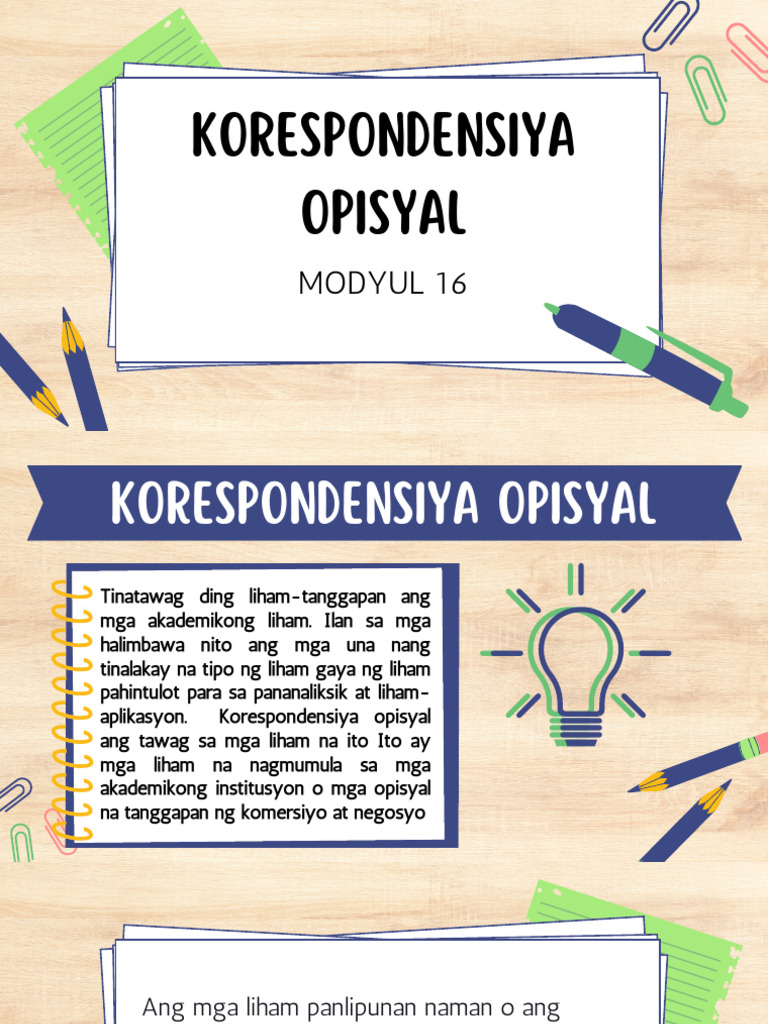 KORESPONDENSIYA OPISYAL

MODYUL 16

KORESPONDENSIYA OPISYAL

Tinatawag ding liham-tanggapan ang mga akademikong liham. Ilan sa mga halimbawa nito ang mga una nang tinalakay na tipo ng liham gaya ng liham pahintulot para sa pananaliksik at liham-aplikasyon. Korespondensiya opisyal ang tawag sa mga liham na ito Ito ay mga liham na nagmumula sa mga akademikong institusyon o mga opisyal na tanggapan ng komersiyo at negosyo

Ang mga liham panlipunan naman o ang